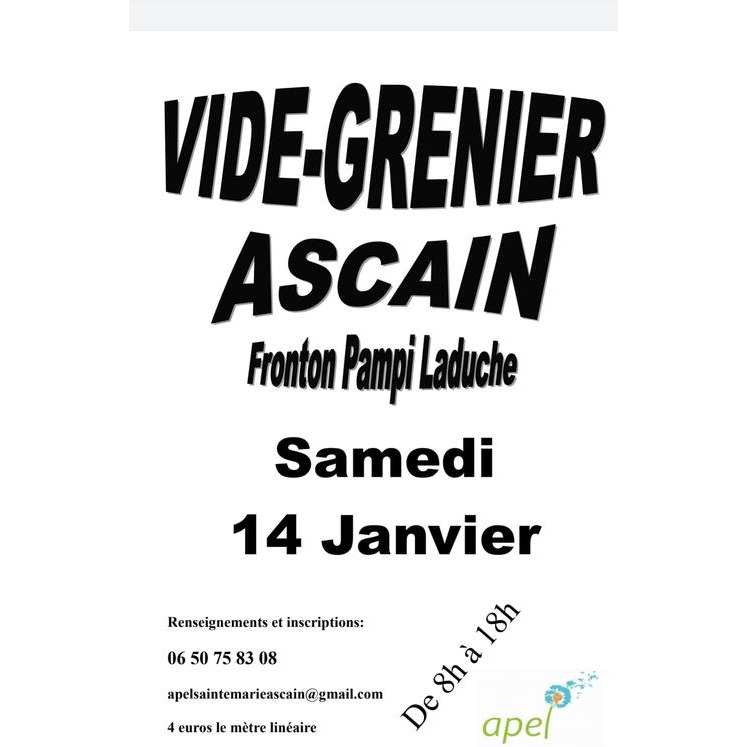 VIDE-GRENIER
ASCAIN
Fronton Pampi Laduche

Samedi
14 Janvier

Renseignements et inscriptions:

06 50 75 83 08

apelsaintemarieascain@gmail.com

4 euros le mètre linéaire

De 8h à 18h

apel